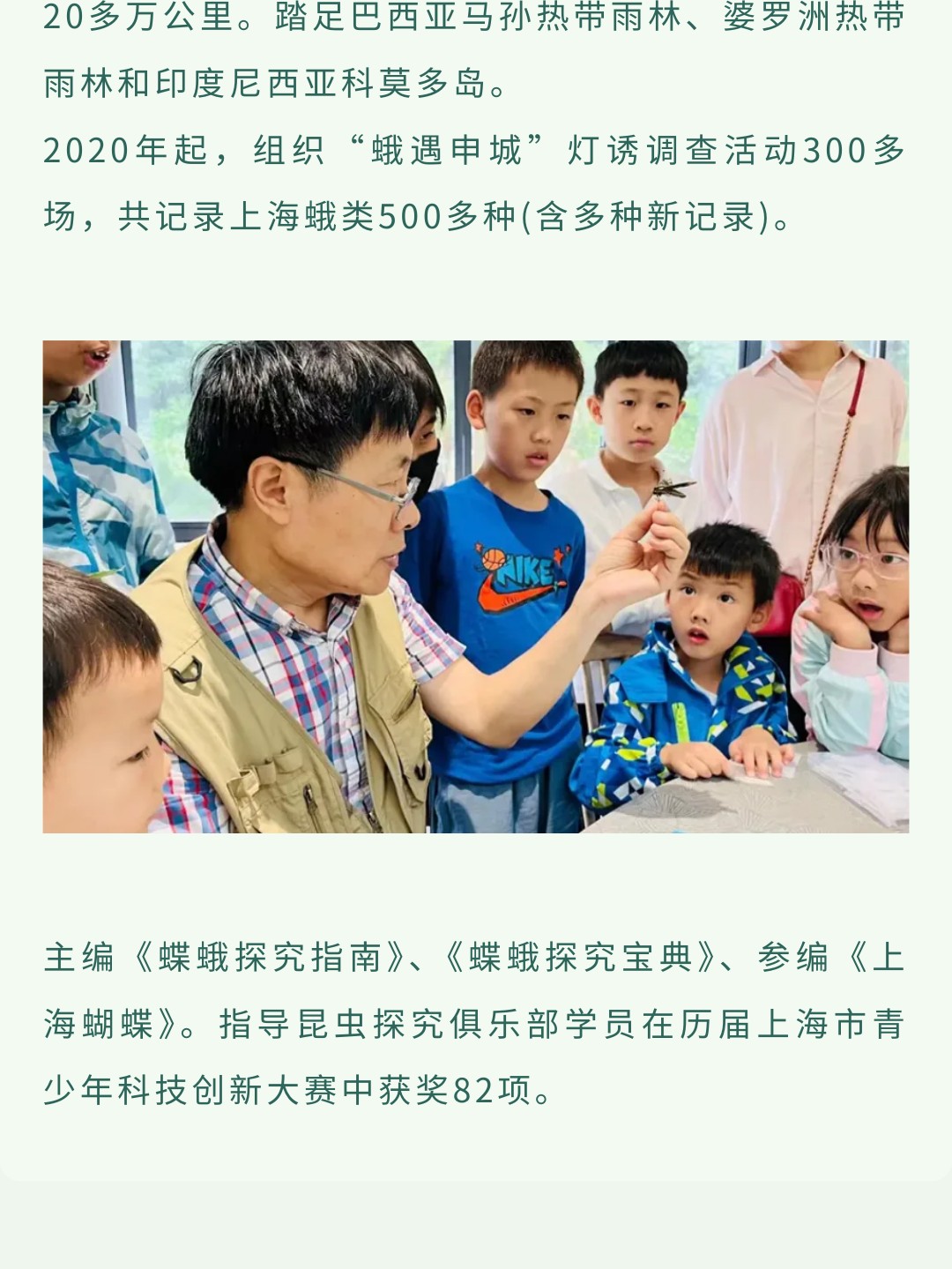 20多万公里。踏足巴西亚马孙热带雨林、婆罗洲热带雨林和印度尼西亚科莫多岛。
2020年起，组织“蛾遇申城”灯诱调查活动300多场，共记录上海蛾类500多种(含多种新记录)。

NIKE

主编《蝶蛾探究指南》、《蝶蛾探究宝典》、参编《上海蝴蝶》。指导昆虫探究俱乐部学员在历届上海市青少年科技创新大赛中获奖82项。